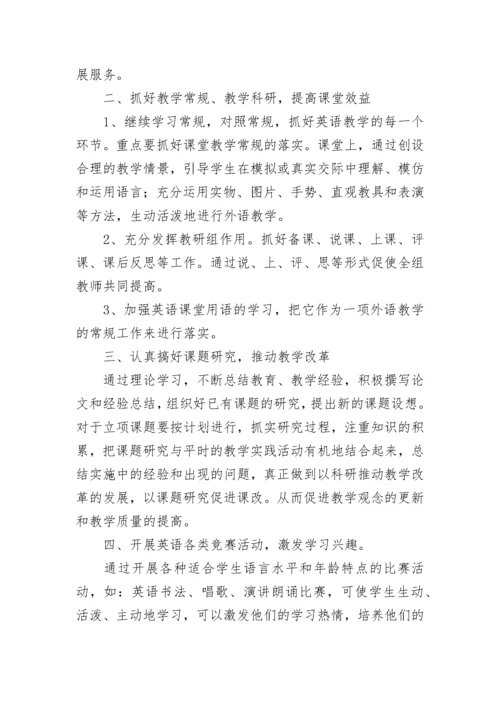 展服务。

二、抓好教学常规、教学科研，提高课堂效益

1、继续学习常规，对照常规，抓好英语教学的每一个环节。重点要抓好课堂教学常规的落实。课堂上，通过创设合理的教学情景，引导学生在模拟或真实交际中理解、模仿和运用语言；充分运用实物、图片、手势、直观教具和表演等方法，生动活泼地进行外语教学。

2、充分发挥教研组作用。抓好备课、说课、上课、评课、课后反思等工作。通过说、上、评、思等形式促使全组教师共同提高。

3、加强英语课堂用语的学习，把它作为一项外语教学的常规工作来进行落实。

三、认真搞好课题研究，推动教学改革

通过理论学习，不断总结教育、教学经验，积极撰写论文和经验总结，组织好已有课题的研究，提出新的课题设想。对于立项课题要按计划进行，抓实研究过程，注重知识的积累，把课题研究与平时的教学实践活动有机地结合起来，总结实施中的经验和出现的问题，真正做到以科研推动教学改革的发展，以课题研究促进课改。从而促进教学观念的更新和教学质量的提高。

四、开展英语各类竞赛活动，激发学习兴趣。

通过开展各种适合学生语言水平和年龄特点的比赛活动，如：英语书法、唱歌、演讲朗诵比赛，可使学生生动、活泼、主动地学习，可以激发他们的学习热情，培养他们的